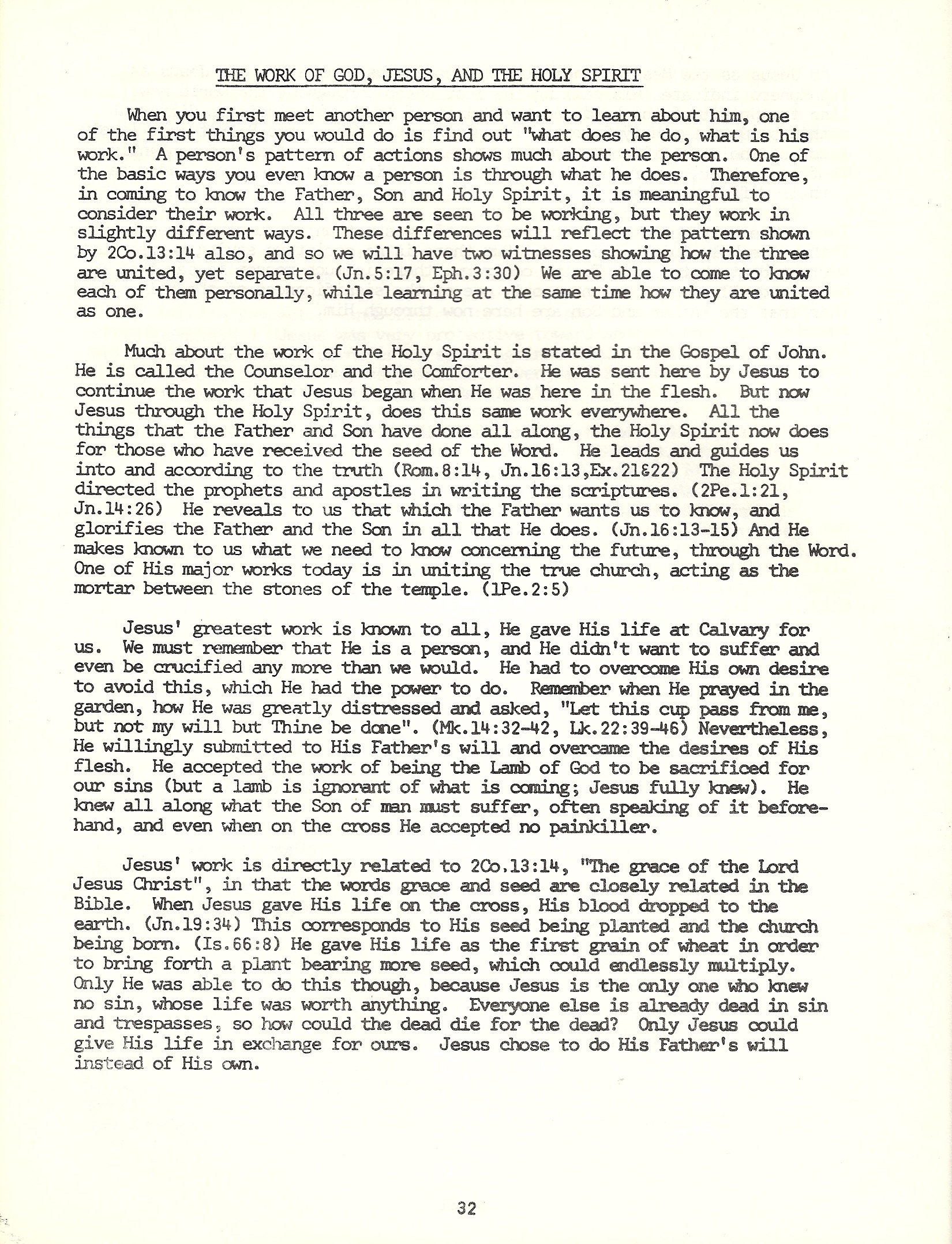 THE WORK OF GOD, JESUS, AND THE HOLY SPIRIT

When you first meet another person and want to learn about him, one of the first things you would do is find out "what does he do, what is his work." A person's pattern of actions shows much about the person. One of the basic ways you even know a person is through what he does. Therefore, in coming to know the Father, Son and Holy Spirit, it is meaningful to consider their work. All three are seen to be working, but they work in slightly different ways. These differences will reflect the pattern shown by 2Co.13:14 also, and so we will have two witnesses showing how the three are united, yet separate. (Jn.5:17, Eph.3:30) We are able to come to know each of them personally, while learning at the same time how they are united as one.

Much about the work of the Holy Spirit is stated in the Gospel of John. He is called the Counselor and the Comforter. He was sent here by Jesus to continue the work that Jesus began when He was here in the flesh. But now Jesus through the Holy Spirit, does this same work everywhere. All the things that the Father and Son have done all along, the Holy Spirit now does for those who have received the seed of the Word. He leads and guides us into and according to the truth (Rom.8:14, Jn.16:13,Ex.21&22) The Holy Spirit directed the prophets and apostles in writing the scriptures. (2Pe.1:21, Jn.14:26) He reveals to us that which the Father wants us to know, and glorifies the Father and the Son in all that He does. (Jn.16:13-15) And He makes known to us what we need to know concerning the future, through the Word. One of His major works today is in uniting the true church, acting as the mortar between the stones of the temple. (1Pe.2:5)

Jesus' greatest work is known to all, He gave His life at Calvary for us. We must remember that He is a person, and He didn't want to suffer and even be crucified any more than we would. He had to overcome His own desire to avoid this, which He had the power to do. Remember when He prayed in the garden, how He was greatly distressed and asked, "Let this cup pass from me, but not my will but Thine be done". (Mk.14:32-42, Lk.22:39-46) Nevertheless, He willingly submitted to His Father's will and overcame the desires of His flesh. He accepted the work of being the Lamb of God to be sacrificed for our sins (but a lamb is ignorant of what is coming; Jesus fully knew). He knew all along what the Son of man must suffer, often speaking of it beforehand, and even when on the cross He accepted no painkiller.

Jesus' work is directly related to 2Co.13:14, "The grace of the Lord Jesus Christ", in that the words grace and seed are closely related in the Bible. When Jesus gave His life on the cross, His blood dropped to the earth. (Jn.19:34) This corresponds to His seed being planted and the church being born. (Is.66:8) He gave His life as the first grain of wheat in order to bring forth a plant bearing more seed, which could endlessly multiply. Only He was able to do this though, because Jesus is the only one who knew no sin, whose life was worth anything. Everyone else is already dead in sin and trespasses, so how could the dead die for the dead? Only Jesus could give His life in exchange for ours. Jesus chose to do His Father's will instead of His own.

32